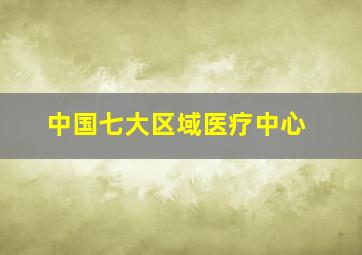 中国七大区域医疗中心